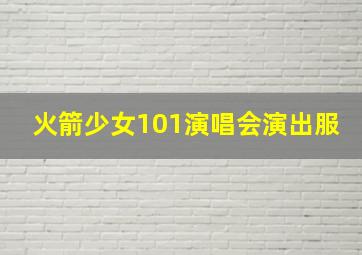 火箭少女101演唱会演出服